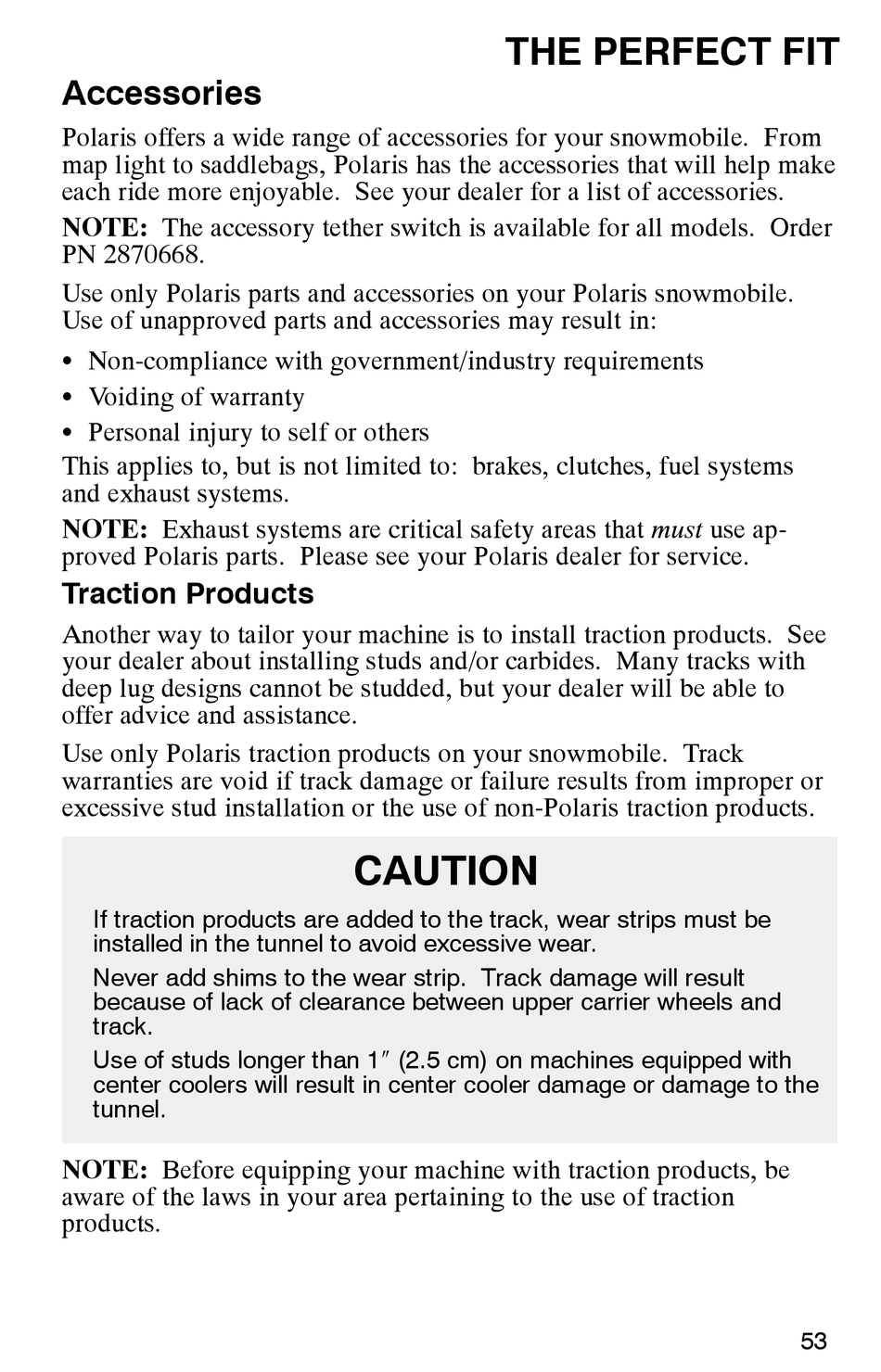 THE PERFECT FIT

Accessories

Polaris offers a wide range of accessories for your snowmobile. From map light to saddlebags, Polaris has the accessories that will help make each ride more enjoyable. See your dealer for a list of accessories.

NOTE: The accessory tether switch is available for all models. Order PN 2870668.

Use only Polaris parts and accessories on your Polaris snowmobile. Use of unapproved parts and accessories may result in:

• Non-compliance with government/industry requirements
• Voiding of warranty
• Personal injury to self or others

This applies to, but is not limited to: brakes, clutches, fuel systems and exhaust systems.

NOTE: Exhaust systems are critical safety areas that must use approved Polaris parts. Please see your Polaris dealer for service.

Traction Products

Another way to tailor your machine is to install traction products. See your dealer about installing studs and/or carbides. Many tracks with deep lug designs cannot be studded, but your dealer will be able to offer advice and assistance.

Use only Polaris traction products on your snowmobile. Track warranties are void if track damage or failure results from improper or excessive stud installation or the use of non-Polaris traction products.

CAUTION

If traction products are added to the track, wear strips must be installed in the tunnel to avoid excessive wear.

Never add shims to the wear strip. Track damage will result because of lack of clearance between upper carrier wheels and track.

Use of studs longer than 1″ (2.5 cm) on machines equipped with center coolers will result in center cooler damage or damage to the tunnel.

NOTE: Before equipping your machine with traction products, be aware of the laws in your area pertaining to the use of traction products.

53